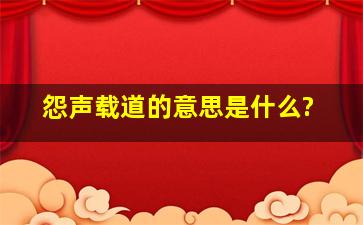 怨声载道的意思是什么?